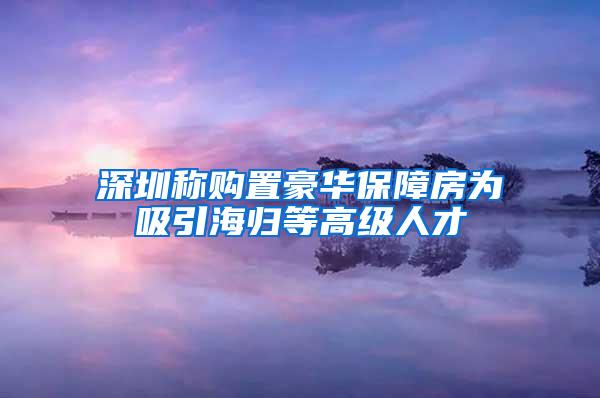 深圳称购置豪华保障房为吸引海归等高级人才